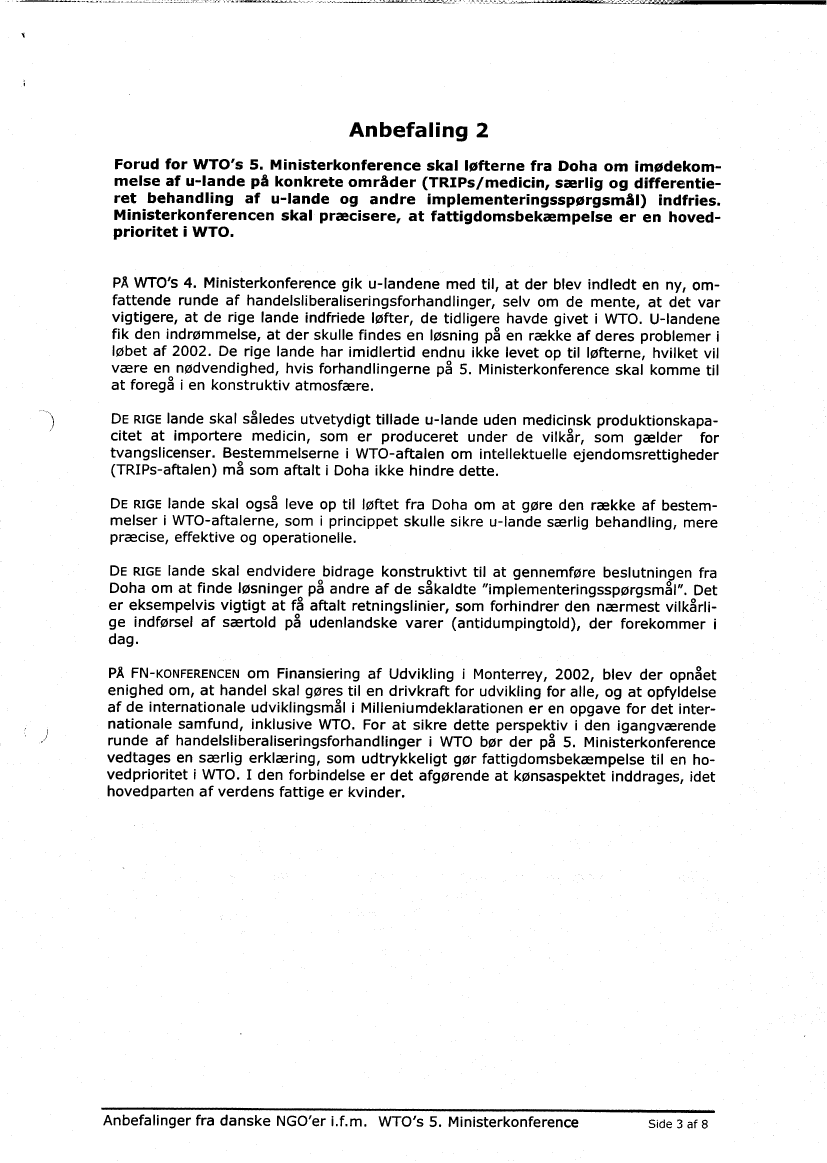 Anbefaling 2

Forud for WTO's 5. Ministerkonference skal løfterne fra Doha om imødekommelse af u-lande på konkrete områder (TRIPs/medicin, særlig og differentieret behandling af u-lande og andre implementeringsspørgsmål) indfries. Ministerkonferencen skal præcisere, at fattigdomsbekæmpelse er en hovedprioritet i WTO.

PÅ WTO's 4. Ministerkonference gik u-landene med til, at der blev indledt en ny, omfattende runde af handelsliberaliseringsforhandlinger, selv om de mente, at det var vigtigere, at de rige lande indfriede løfter, de tidligere havde givet i WTO. U-landene fik den indrømmelse, at der skulle findes en løsning på en række af deres problemer i løbet af 2002. De rige lande har imidlertid endnu ikke levet op til løfterne, hvilket vil være en nødvendighed, hvis forhandlingerne på 5. Ministerkonference skal komme til at foregå i en konstruktiv atmosfære.

DE RIGE lande skal således utvetydigt tillade u-lande uden medicinsk produktionskapacitet at importere medicin, som er produceret under de vilkår, som gælder for tvangslicenser. Bestemmelserne i WTO-aftalen om intellektuelle ejendomsrettigheder (TRIPs-aftalen) må som aftalt i Doha ikke hindre dette.

DE RIGE lande skal også leve op til løftet fra Doha om at gøre den række af bestemmelser i WTO-aftalerne, som i princippet skulle sikre u-lande særlig behandling, mere præcise, effektive og operationelle.

DE RIGE lande skal endvidere bidrage konstruktivt til at gennemføre beslutningen fra Doha om at finde løsninger på andre af de såkaldte "implementeringsspørgsmål". Det er eksempelvis vigtigt at få aftalt retningslinier, som forhindrer den nærmest vilkårlige indførsel af særtold på udenlandske varer (antidumpingtold), der forekommer i dag.

PÅ FN-KONFERENCEN om Finansiering af Udvikling i Monterrey, 2002, blev der opnået enighed om, at handel skal gøres til en drivkraft for udvikling for alle, og at opfyldelse af de internationale udviklingsmål i Milleniumdeklarationen er en opgave for det internationale samfund, inklusive WTO. For at sikre dette perspektiv i den igangværende runde af handelsliberaliseringsforhandlinger i WTO bør der på 5. Ministerkonference vedtages en særlig erklæring, som udtrykkeligt gør fattigdomsbekæmpelse til en hovedprioritet i WTO. I den forbindelse er det afgørende at kønsaspektet inddrages, idet hovedparten af verdens fattige er kvinder.

Anbefalinger fra danske NGO'er i.f.m. WTO's 5. Ministerkonference Side 3 af 8